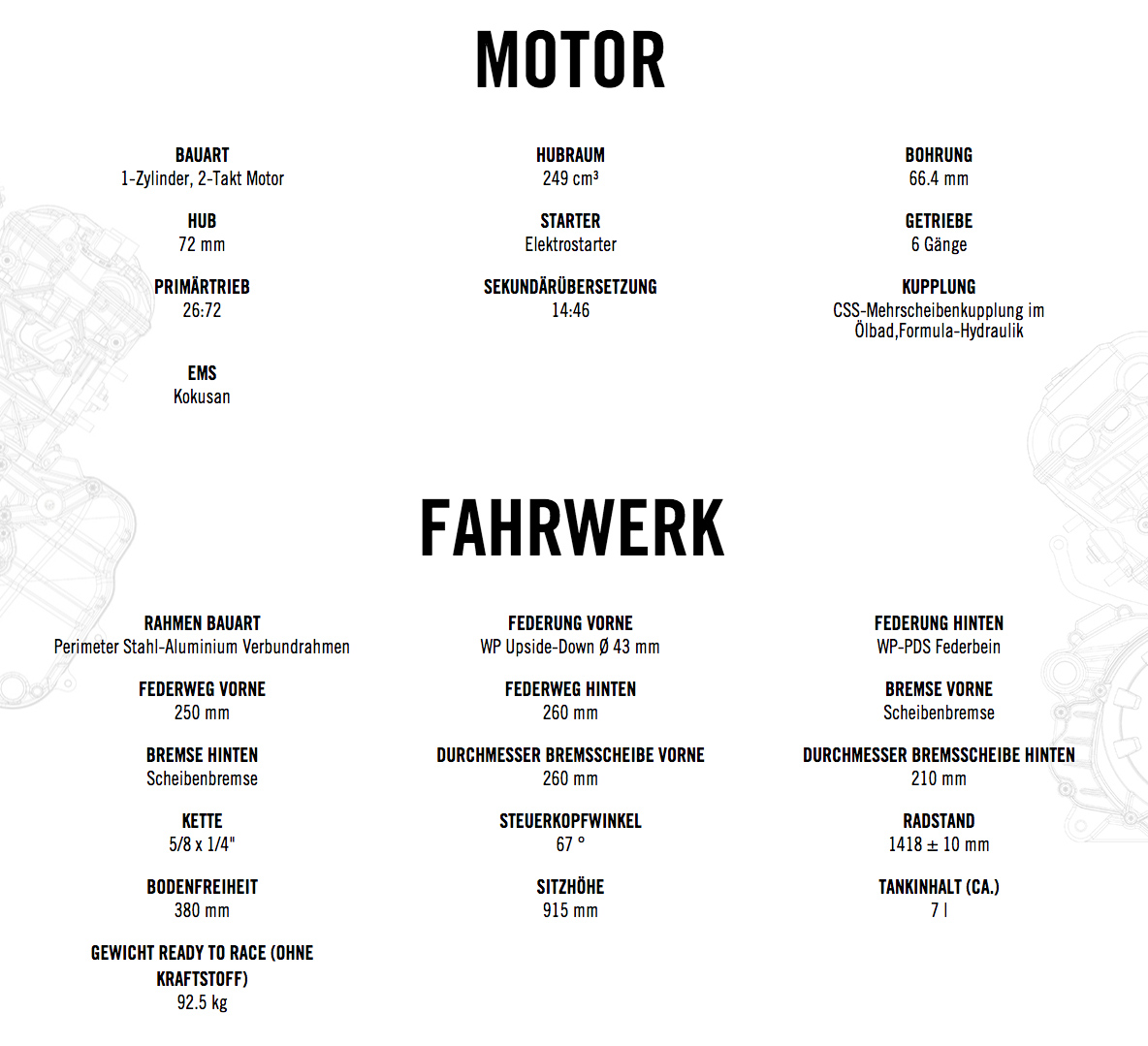 MOTOR

BAUART
1-Zylinder, 2-Takt Motor

HUB
72 mm

PRIMÄRTRIEB
26:72

EMS
Kokusan

HUBRAUM
249 cm³

STARTER
Elektrostarter

SEKUNDÄRÜBERSETZUNG
14:46

BOHRUNG
66.4 mm

GETRIEBE
6 Gänge

KUPPLUNG
CSS-Mehrscheibenkupplung im Ölbad,Formula-Hydraulik

FAHRWERK

RAHMEN BAUART
Perimeter Stahl-Aluminium Verbundrahmen

FEDERWEG VORNE
250 mm

BREMSE HINTEN
Scheibenbremse

KETTE
5/8 x 1/4"

BODENFREIHEIT
380 mm

GEWICHT READY TO RACE (OHNE KRAFTSTOFF)
92.5 kg

FEDERUNG VORNE
WP Upside-Down Ø 43 mm

FEDERWEG HINTEN
260 mm

DURCHMESSER BREMSSCHEIBE VORNE
260 mm

STEUERKOPFWINKEL
67 °

SITZHÖHE
915 mm

FEDERUNG HINTEN
WP-PDS Federbein

BREMSE VORNE
Scheibenbremse

DURCHMESSER BREMSSCHEIBE HINTEN
210 mm

RADSTAND
1418 ± 10 mm

TANKINHALT (CA.)
7 l